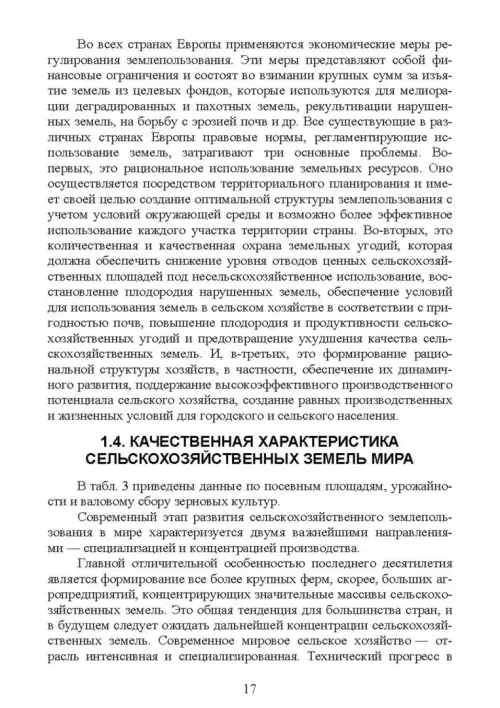 Во всех странах Европы применяются экономические меры регулирования землепользования. Эти меры представляют собой финансовые ограничения и состоят во взимании крупных сумм за изъятие земель из целевых фондов, которые используются для мелиорации деградированных и пахотных земель, рекультивации нарушенных земель, на борьбу с эрозией почв и др. Все существующие в различных странах Европы правовые нормы, регламентирующие использование земель, затрагивают три основные проблемы. Во-первых, это рациональное использование земельных ресурсов. Оно осуществляется посредством территориального планирования и имеет своей целью создание оптимальной структуры землепользования с учетом условий окружающей среды и возможно более эффективное использование каждого участка территории страны. Во-вторых, это количественная и качественная охрана земельных угодий, которая должна обеспечить снижение уровня отводов ценных сельскохозяйственных площадей под несельскохозяйственное использование, восстановление плодородия нарушенных земель, обеспечение условий для использования земель в сельском хозяйстве в соответствии с пригодностью почв, повышение плодородия и продуктивности сельскохозяйственных угодий и предотвращение ухудшения качества сельскохозяйственных земель. И, в-третьих, это формирование рациональной структуры хозяйств, в частности, обеспечение их динамичного развития, поддержание высокоэффективного производственного потенциала сельского хозяйства, создание равных производственных и жизненных условий для городского и сельского населения.

1.4. КАЧЕСТВЕННАЯ ХАРАКТЕРИСТИКА СЕЛЬСКОХОЗЯЙСТВЕННЫХ ЗЕМЕЛЬ МИРА

В табл. 3 приведены данные по посевным площадям, урожайности и валовому сбору зерновых культур.

Современный этап развития сельскохозяйственного землепользования в мире характеризуется двумя важнейшими направлениями — специализацией и концентрацией производства.

Главной отличительной особенностью последнего десятилетия является формирование все более крупных ферм, скорее, больших агропредприятий, концентрирующих значительные массивы сельскохозяйственных земель. Это общая тенденция для большинства стран, и в будущем следует ожидать дальнейшей концентрации сельскохозяйственных земель. Современное мировое сельское хозяйство — отрасль интенсивная и специализированная. Технический прогресс в

17